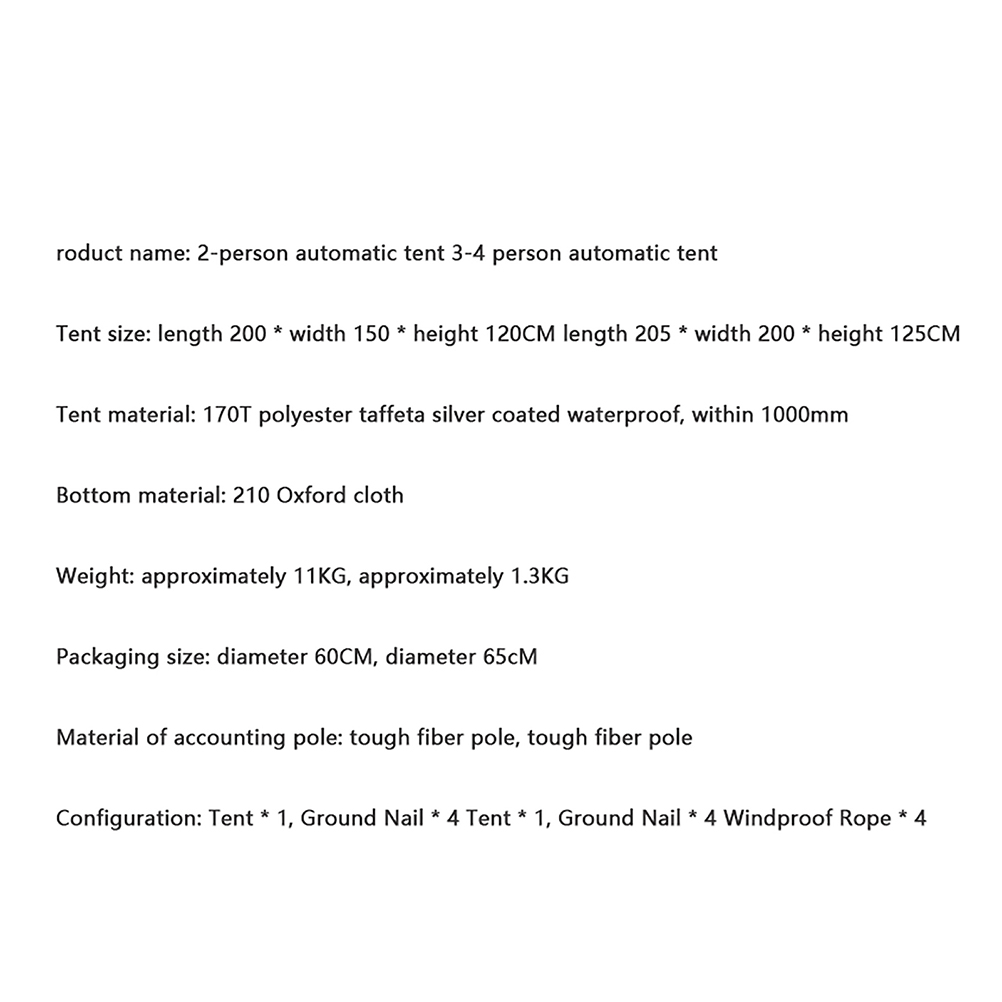 roduct name: 2-person automatic tent 3-4 person automatic tent

Tent size: length 200 * width 150 * height 120CM length 205 * width 200 * height 125CM

Tent material: 170T polyester taffeta silver coated waterproof, within 1000mm

Bottom material: 210 Oxford cloth

Weight: approximately 11KG, approximately 1.3KG

Packaging size: diameter 60CM, diameter 65cM

Material of accounting pole: tough fiber pole, tough fiber pole

Configuration: Tent * 1, Ground Nail * 4 Tent * 1, Ground Nail * 4 Windproof Rope * 4